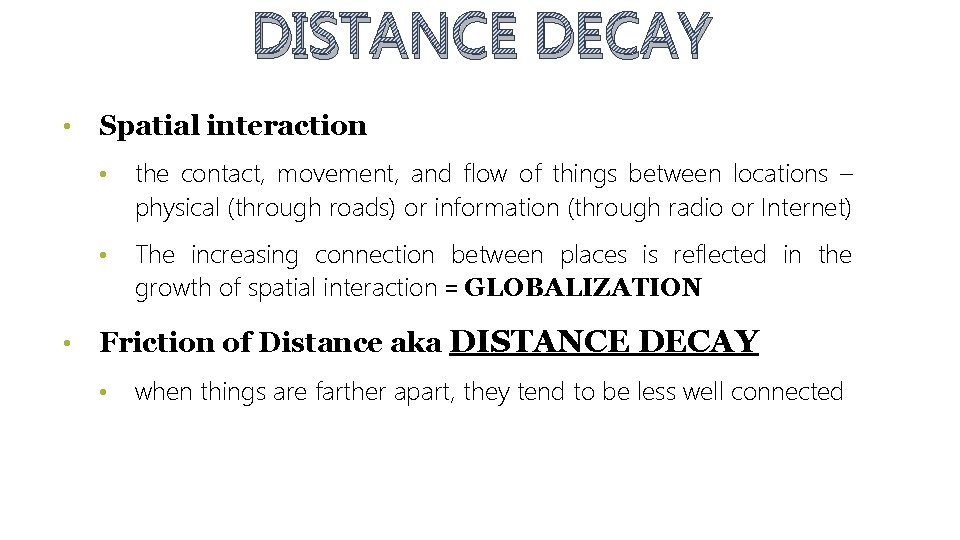 DISTANCE DECAY

• Spatial interaction

• the contact, movement, and flow of things between locations – physical (through roads) or information (through radio or Internet)

• The increasing connection between places is reflected in the growth of spatial interaction = GLOBALIZATION

• Friction of Distance aka DISTANCE DECAY

• when things are farther apart, they tend to be less well connected